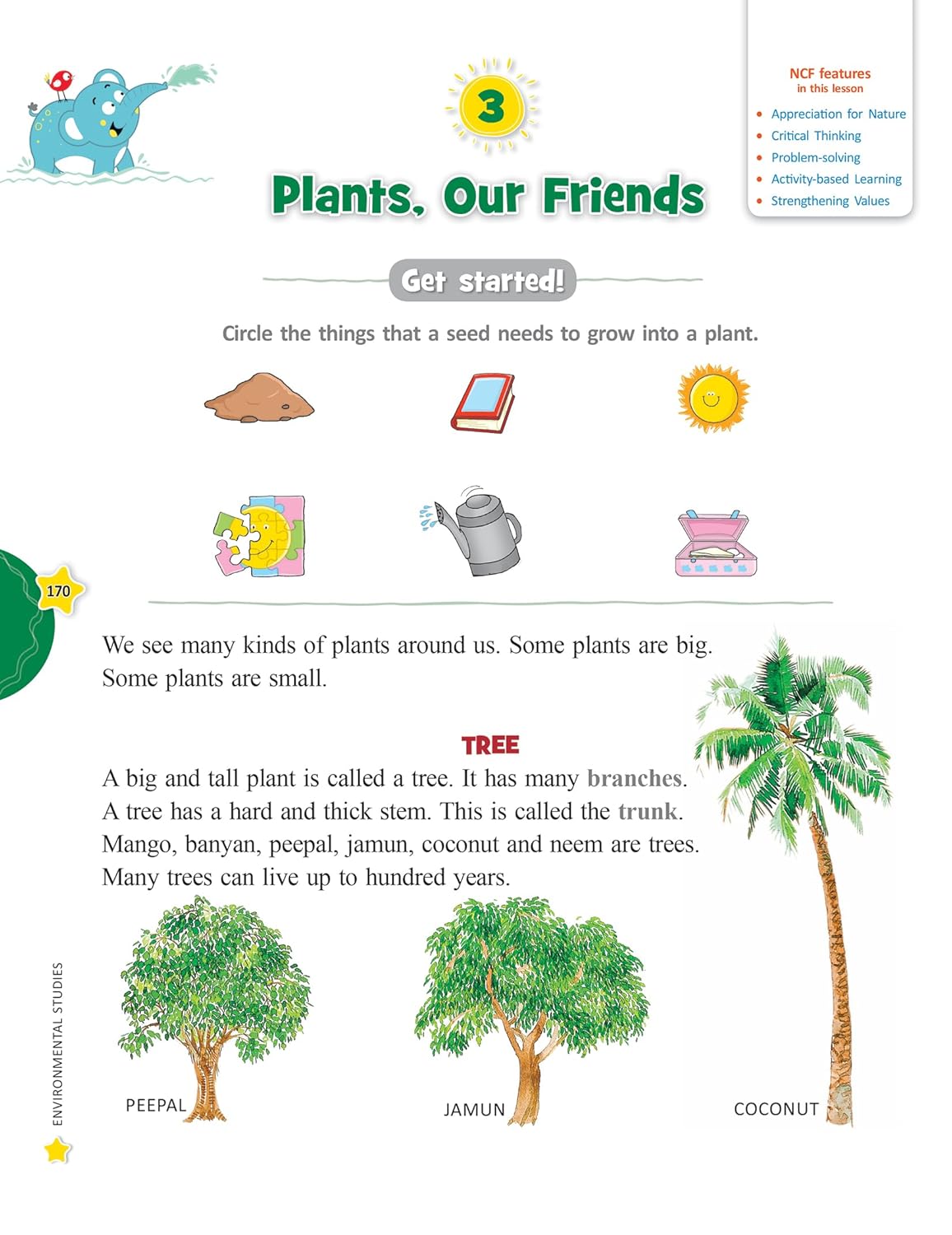 3

Plants, Our Friends

NCF features
in this lesson

• Appreciation for Nature
• Critical Thinking
• Problem-solving
• Activity-based Learning
• Strengthening Values

Get started!

Circle the things that a seed needs to grow into a plant.

170

We see many kinds of plants around us. Some plants are big. Some plants are small.

TREE

A big and tall plant is called a tree. It has many branches. A tree has a hard and thick stem. This is called the trunk. Mango, banyan, peepal, jamun, coconut and neem are trees. Many trees can live up to hundred years.

PEEPAL

JAMUN

COCONUT

ENVIRONMENTAL STUDIES